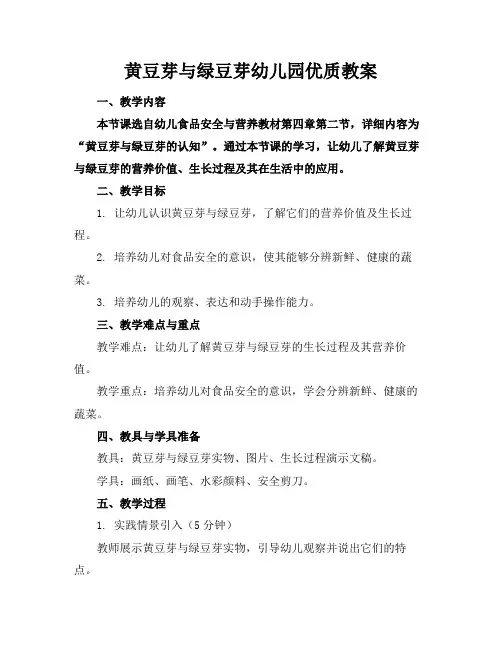 黄豆芽与绿豆芽幼儿园优质教案

一、教学内容

本节课选自幼儿食品安全与营养教材第四章第二节，详细内容为“黄豆芽与绿豆芽的认知”。通过本节课的学习，让幼儿了解黄豆芽与绿豆芽的营养价值、生长过程及其在生活中的应用。

二、教学目标

1. 让幼儿认识黄豆芽与绿豆芽，了解它们的营养价值及生长过程。

2. 培养幼儿对食品安全的意识，使其能够分辨新鲜、健康的蔬菜。

3. 培养幼儿的观察、表达和动手操作能力。

三、教学难点与重点

教学难点：让幼儿了解黄豆芽与绿豆芽的生长过程及其营养价值。

教学重点：培养幼儿对食品安全的意识，学会分辨新鲜、健康的蔬菜。

四、教具与学具准备

教具：黄豆芽与绿豆芽实物、图片、生长过程演示文稿。

学具：画纸、画笔、水彩颜料、安全剪刀。

五、教学过程

1. 实践情景引入（5 分钟）

教师展示黄豆芽与绿豆芽实物，引导幼儿观察并说出它们的特点。